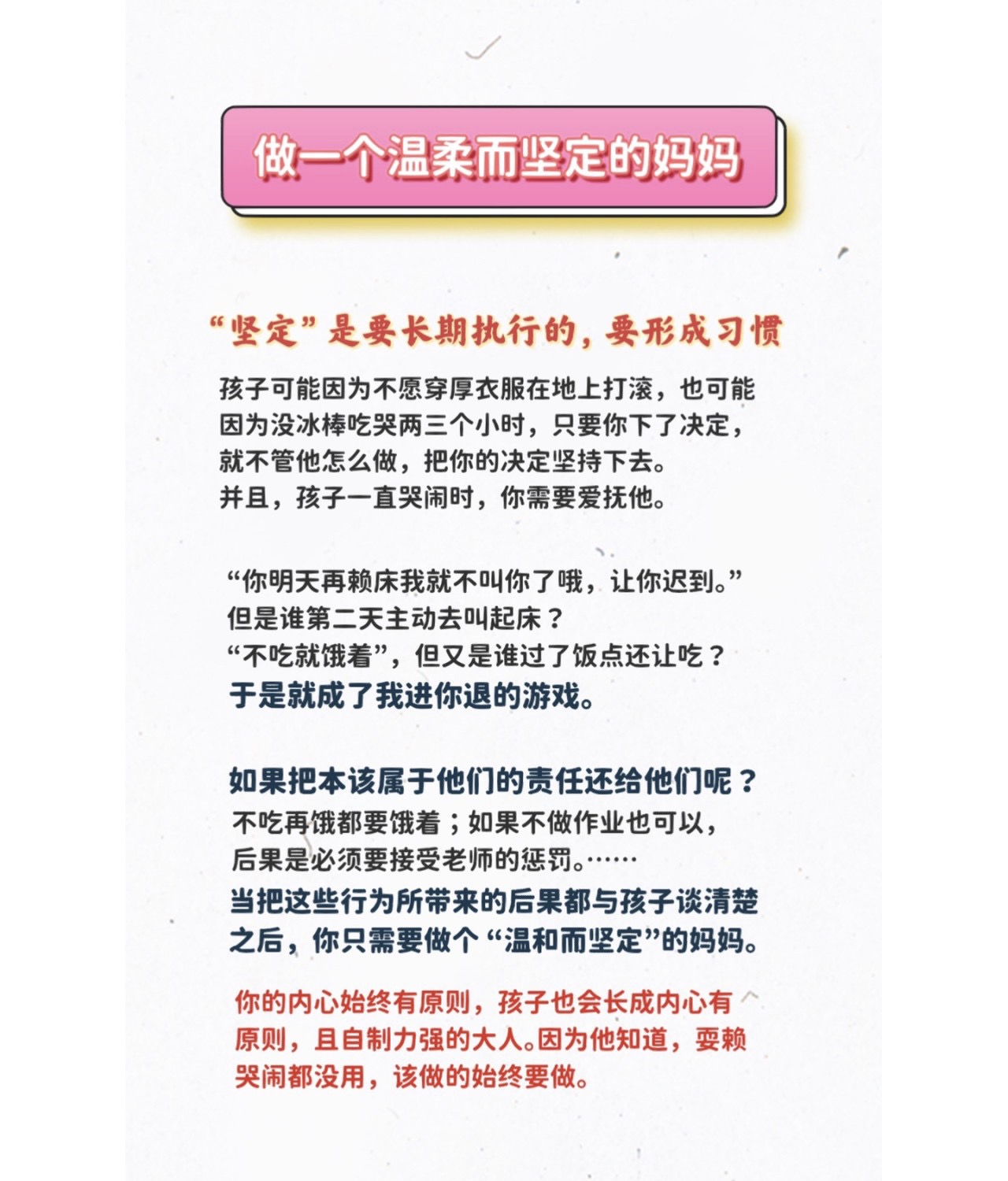 做一个温柔而坚定的妈妈

“坚定”是要长期执行的，要形成习惯

孩子可能因为不愿穿厚衣服在地上打滚，也可能因为没冰棒吃哭两三个小时，只要你下了决定，就不管他怎么做，把你的决定坚持下去。
并且，孩子一直哭闹时，你需要爱抚他。

“你明天再赖床我就不叫你了哦，让你迟到。”
但是谁第二天主动去叫起床？
“不吃就饿着”，但又是谁过了饭点还让吃？
于是就成了我进你退的游戏。

如果把本该属于他们的责任还给他们呢？
不吃再饿都要饿着；如果不做作业也可以，后果是必须要接受老师的惩罚。……
当把这些行为所带来的后果都与孩子谈清楚之后，你只需要做个“温和而坚定”的妈妈。

你的内心始终有原则，孩子也会长成内心有原则，且自制力强的大人。因为他知道，耍赖哭闹都没用，该做的始终要做。